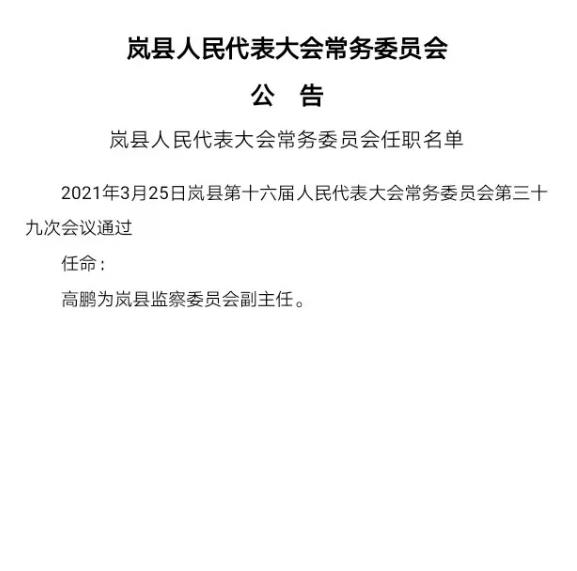 岚县人民代表大会常务委员会

公　告

岚县人民代表大会常务委员会任职名单

2021年3月25日岚县第十六届人民代表大会常务委员会第三十九次会议通过

任命：

高鹏为岚县监察委员会副主任。